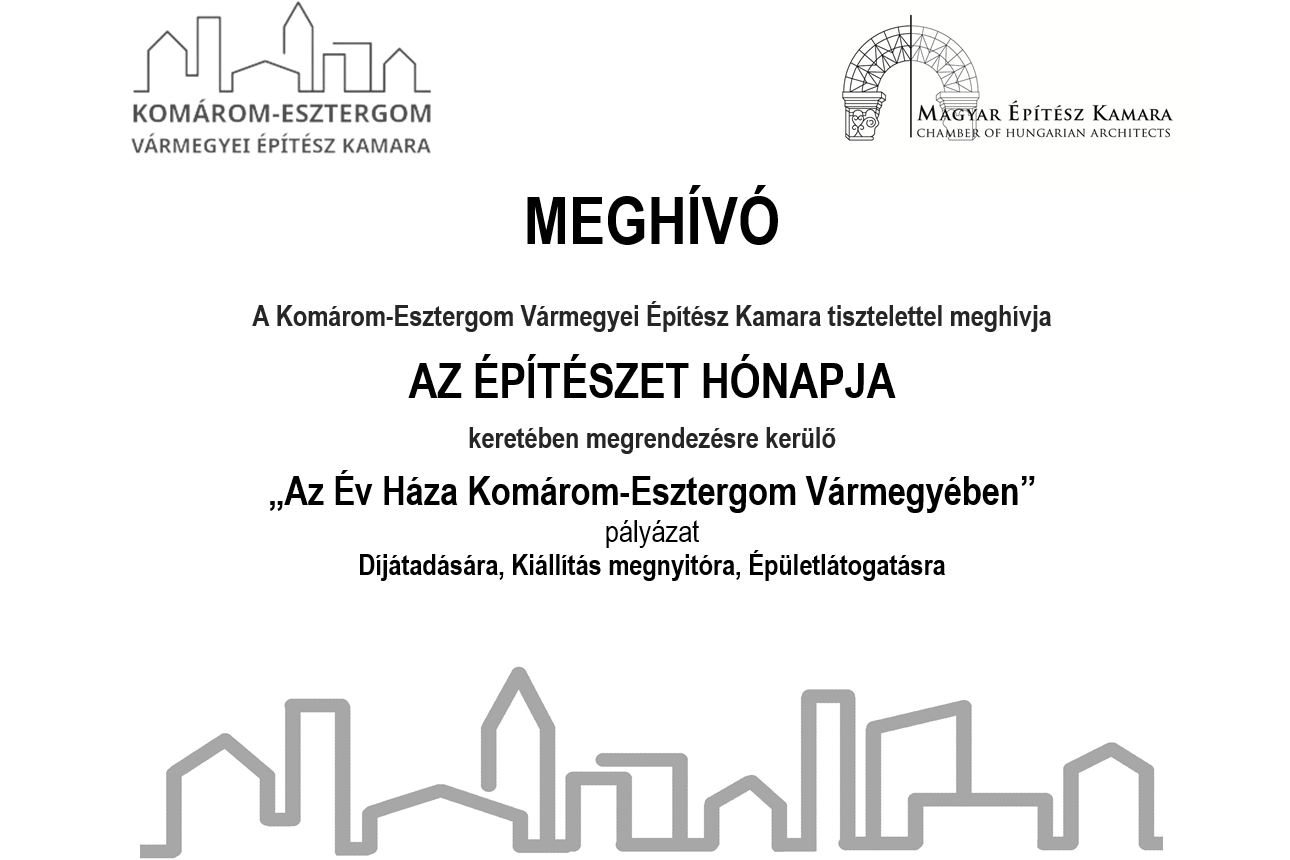 KOMÁROM-ESZTERGOM
VÁRMEGYEI ÉPÍTÉSZ KAMARA

MAGYAR ÉPÍTÉSZ KAMARA
CHAMBER OF HUNGARIAN ARCHITECTS

MEGHÍVÓ

A Komárom-Esztergom Vármegyei Építész Kamara tisztelettel meghívja

AZ ÉPÍTÉSZET HÓNAPJA

keretében megrendezésre kerülő

„Az Év Háza Komárom-Esztergom Vármegyében”
pályázat
Díjátadására, Kiállítás megnyitóra, Épületlátogatásra